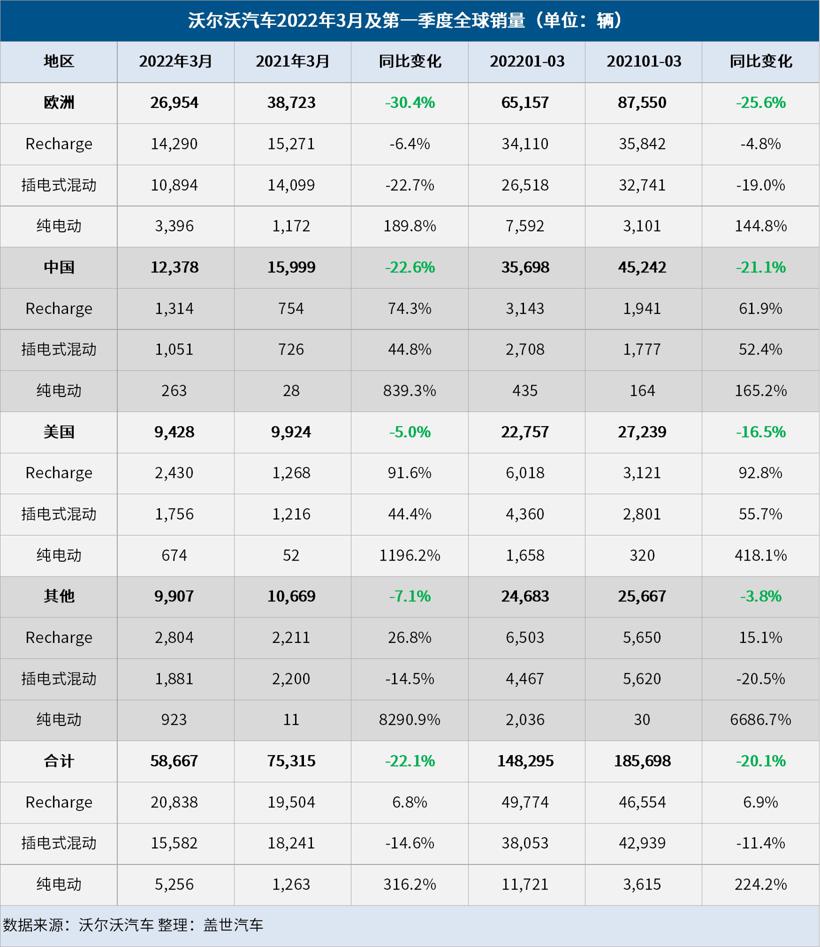 沃尔沃汽车2022年3月及第一季度全球销量（单位：辆）

| 地区 | 2022年3月 | 2021年3月 | 同比变化 | 202201-03 | 202101-03 | 同比变化 |
|---|---|---|---|---|---|---|
| 欧洲 | 26,954 | 38,723 | -30.4% | 65,157 | 87,550 | -25.6% |
| Recharge | 14,290 | 15,271 | -6.4% | 34,110 | 35,842 | -4.8% |
| 插电式混动 | 10,894 | 14,099 | -22.7% | 26,518 | 32,741 | -19.0% |
| 纯电动 | 3,396 | 1,172 | 189.8% | 7,592 | 3,101 | 144.8% |
| 中国 | 12,378 | 15,999 | -22.6% | 35,698 | 45,242 | -21.1% |
| Recharge | 1,314 | 754 | 74.3% | 3,143 | 1,941 | 61.9% |
| 插电式混动 | 1,051 | 726 | 44.8% | 2,708 | 1,777 | 52.4% |
| 纯电动 | 263 | 28 | 839.3% | 435 | 164 | 165.2% |
| 美国 | 9,428 | 9,924 | -5.0% | 22,757 | 27,239 | -16.5% |
| Recharge | 2,430 | 1,268 | 91.6% | 6,018 | 3,121 | 92.8% |
| 插电式混动 | 1,756 | 1,216 | 44.4% | 4,360 | 2,801 | 55.7% |
| 纯电动 | 674 | 52 | 1196.2% | 1,658 | 320 | 418.1% |
| 其他 | 9,907 | 10,669 | -7.1% | 24,683 | 25,667 | -3.8% |
| Recharge | 2,804 | 2,211 | 26.8% | 6,503 | 5,650 | 15.1% |
| 插电式混动 | 1,881 | 2,200 | -14.5% | 4,467 | 5,620 | -20.5% |
| 纯电动 | 923 | 11 | 8290.9% | 2,036 | 30 | 6686.7% |
| 合计 | 58,667 | 75,315 | -22.1% | 148,295 | 185,698 | -20.1% |
| Recharge | 20,838 | 19,504 | 6.8% | 49,774 | 46,554 | 6.9% |
| 插电式混动 | 15,582 | 18,241 | -14.6% | 38,053 | 42,939 | -11.4% |
| 纯电动 | 5,256 | 1,263 | 316.2% | 11,721 | 3,615 | 224.2% |

数据来源：沃尔沃汽车 整理：盖世汽车